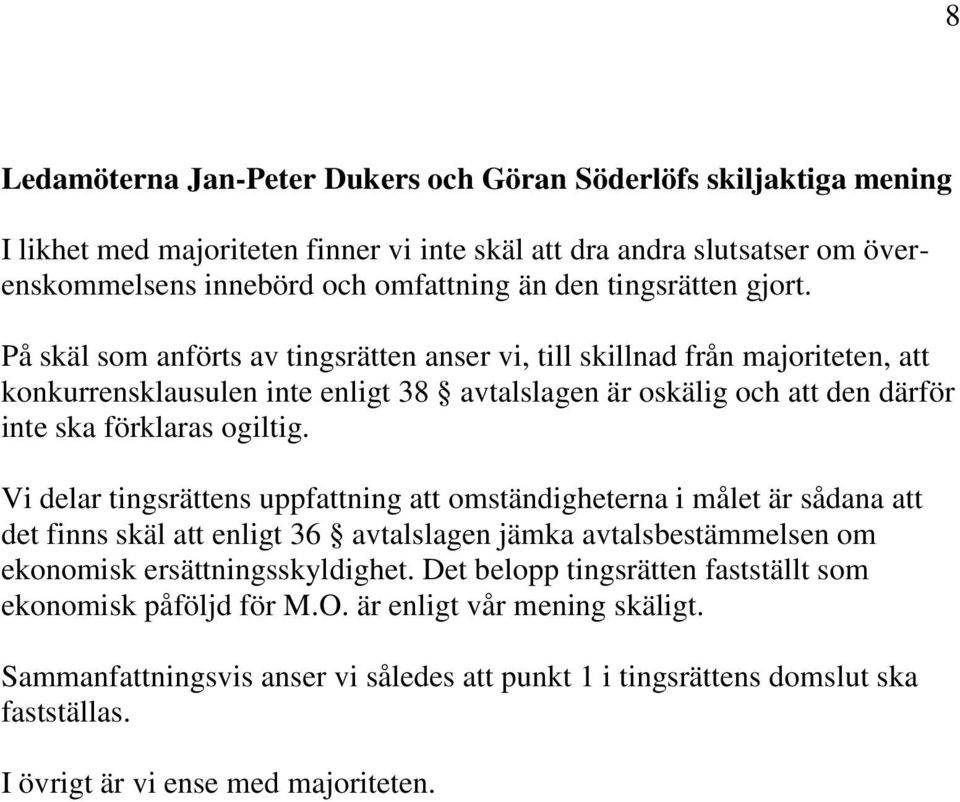 8

Ledamöterna Jan-Peter Dukers och Göran Söderlöfs skiljaktiga mening

I likhet med majoriteten finner vi inte skäl att dra andra slutsatser om överenskommelsens innebörd och omfattning än den tingsrätten gjort.

På skäl som anförts av tingsrätten anser vi, till skillnad från majoriteten, att konkurrensklausulen inte enligt 38 § avtalslagen är oskälig och att den därför inte ska förklaras ogiltig.

Vi delar tingsrättens uppfattning att omständigheterna i målet är sådana att det finns skäl att enligt 36 § avtalslagen jämka avtalsbestämmelsen om ekonomisk ersättningsskyldighet. Det belopp tingsrätten fastställt som ekonomisk påföljd för M.O. är enligt vår mening skäligt.

Sammanfattningsvis anser vi således att punkt 1 i tingsrättens domslut ska fastställas.

I övrigt är vi ense med majoriteten.